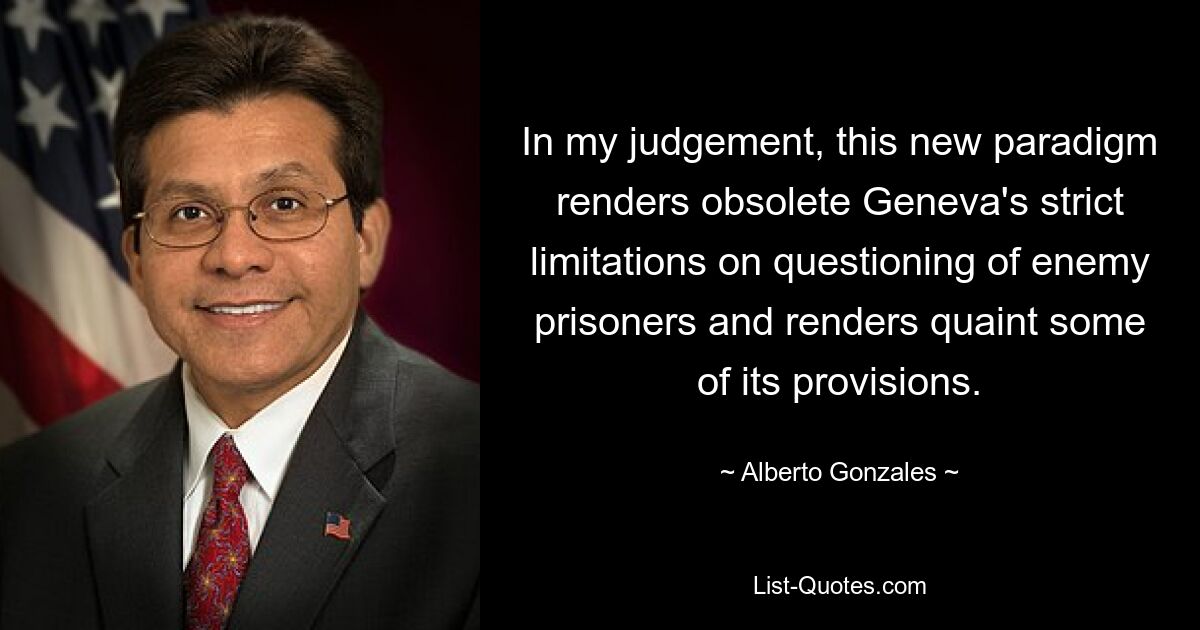 In my judgement, this new paradigm renders obsolete Geneva's strict limitations on questioning of enemy prisoners and renders quaint some of its provisions.

~ Alberto Gonzales ~

List-Quotes.com